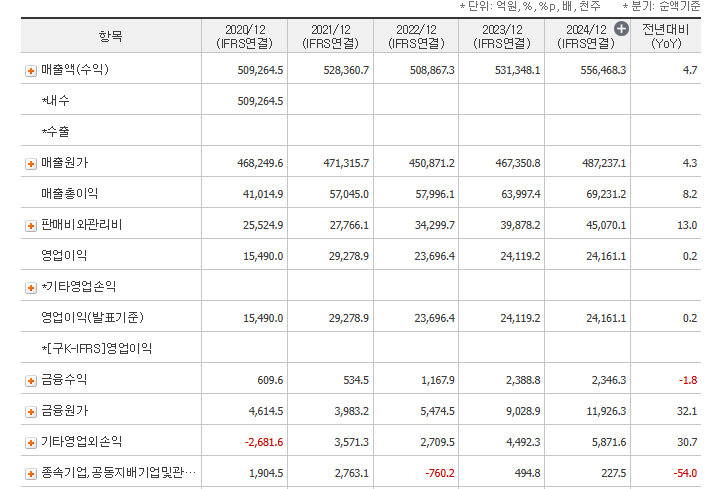 * 단위: 억원, %, %p, 배, 천주　* 분기: 순액기준

| 항목 | 2020/12 (IFRS연결) | 2021/12 (IFRS연결) | 2022/12 (IFRS연결) | 2023/12 (IFRS연결) | 2024/12 (IFRS연결) | 전년대비 (YoY) |
|---|---|---|---|---|---|---|
| 매출액(수익) | 509,264.5 | 528,360.7 | 508,867.3 | 531,348.1 | 556,468.3 | 4.7 |
| *내수 | 509,264.5 | | | | | |
| *수출 | | | | | | |
| 매출원가 | 468,249.6 | 471,315.7 | 450,871.2 | 467,350.8 | 487,237.1 | 4.3 |
| 매출총이익 | 41,014.9 | 57,045.0 | 57,996.1 | 63,997.4 | 69,231.2 | 8.2 |
| 판매비와관리비 | 25,524.9 | 27,766.1 | 34,299.7 | 39,878.2 | 45,070.1 | 13.0 |
| 영업이익 | 15,490.0 | 29,278.9 | 23,696.4 | 24,119.2 | 24,161.1 | 0.2 |
| *기타영업손익 | | | | | | |
| 영업이익(발표기준) | 15,490.0 | 29,278.9 | 23,696.4 | 24,119.2 | 24,161.1 | 0.2 |
| *[구K-IFRS]영업이익 | | | | | | |
| 금융수익 | 609.6 | 534.5 | 1,167.9 | 2,388.8 | 2,346.3 | -1.8 |
| 금융원가 | 4,614.5 | 3,983.2 | 5,474.5 | 9,028.9 | 11,926.3 | 32.1 |
| 기타영업외손익 | -2,681.6 | 3,571.3 | 2,709.5 | 4,492.3 | 5,871.6 | 30.7 |
| 종속기업,공동지배기업및관… | 1,904.5 | 2,763.1 | -760.2 | 494.8 | 227.5 | -54.0 |